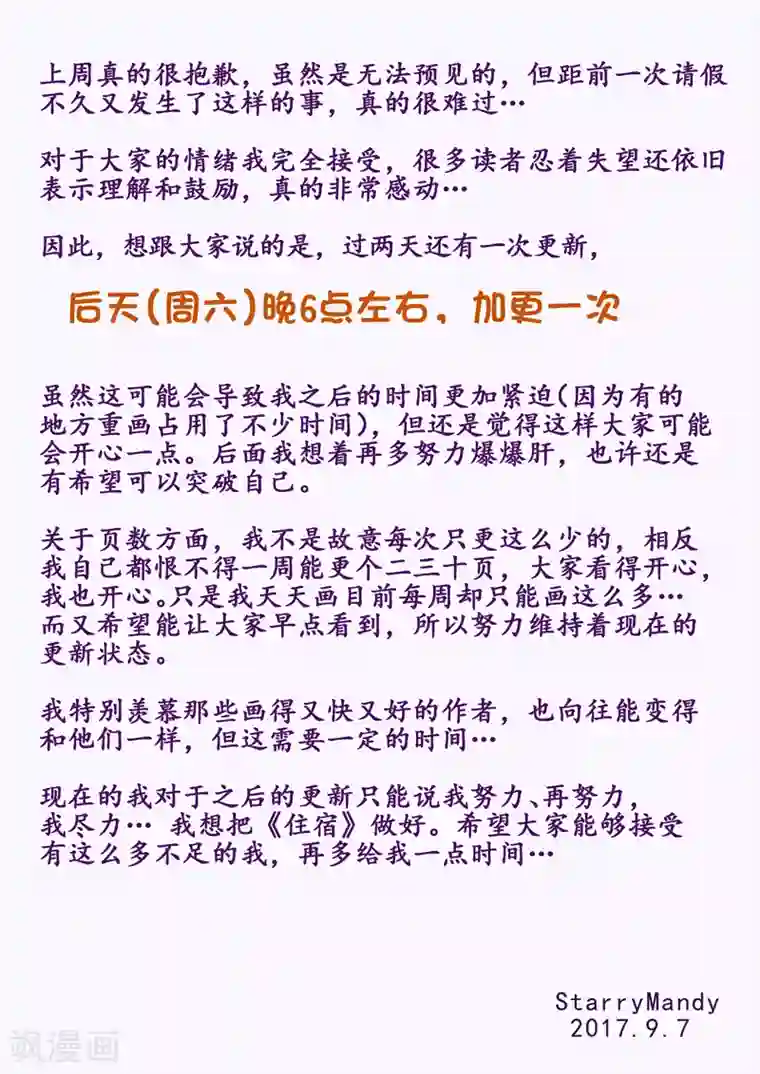 上周真的很抱歉，虽然是无法预见的，但距前一次请假不久又发生了这样的事，真的很难过…

对于大家的情绪我完全接受，很多读者忍着失望还依旧表示理解和鼓励，真的非常感动…

因此，想跟大家说的是，过两天还有一次更新，

后天(周六)晚6点左右，加更一次

虽然这可能会导致我之后的时间更加紧迫(因为有的地方重画占用了不少时间)，但还是觉得这样大家可能会开心一点。后面我想着再多努力爆爆肝，也许还是有希望可以突破自己。

关于页数方面，我不是故意每次只更这么少的，相反我自己都恨不得一周能更个二三十页，大家看得开心，我也开心。只是我天天画目前每周却只能画这么多…而又希望能让大家早点看到，所以努力维持着现在的更新状态。

我特别羡慕那些画得又快又好的作者，也向往能变得和他们一样，但这需要一定的时间…

现在的我对于之后的更新只能说我努力、再努力，我尽力… 我想把《住宿》做好。希望大家能够接受有这么多不足的我，再多给我一点时间…

StarryMandy
2017.9.7

飒漫画